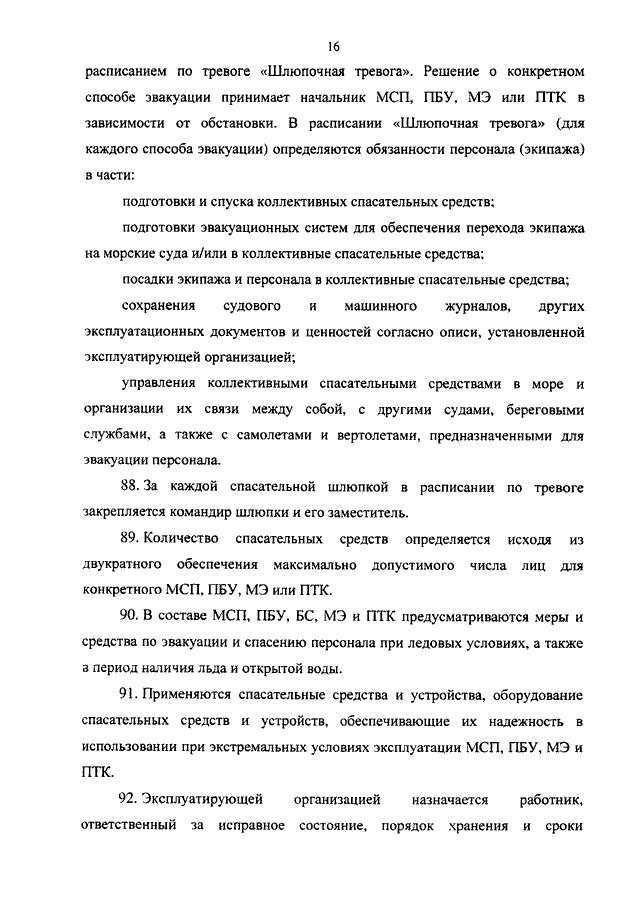 16

расписанием по тревоге «Шлюпочная тревога». Решение о конкретном способе эвакуации принимает начальник МСП, ПБУ, МЭ или ПТК в зависимости от обстановки. В расписании «Шлюпочная тревога» (для каждого способа эвакуации) определяются обязанности персонала (экипажа) в части:

подготовки и спуска коллективных спасательных средств;

подготовки эвакуационных систем для обеспечения перехода экипажа на морские суда и/или в коллективные спасательные средства;

посадки экипажа и персонала в коллективные спасательные средства;

сохранения судового и машинного журналов, других эксплуатационных документов и ценностей согласно описи, установленной эксплуатирующей организацией;

управления коллективными спасательными средствами в море и организации их связи между собой, с другими судами, береговыми службами, а также с самолетами и вертолетами, предназначенными для эвакуации персонала.

88. За каждой спасательной шлюпкой в расписании по тревоге закрепляется командир шлюпки и его заместитель.

89. Количество спасательных средств определяется исходя из двукратного обеспечения максимально допустимого числа лиц для конкретного МСП, ПБУ, МЭ или ПТК.

90. В составе МСП, ПБУ, БС, МЭ и ПТК предусматриваются меры и средства по эвакуации и спасению персонала при ледовых условиях, а также в период наличия льда и открытой воды.

91. Применяются спасательные средства и устройства, оборудование спасательных средств и устройств, обеспечивающие их надежность в использовании при экстремальных условиях эксплуатации МСП, ПБУ, МЭ и ПТК.

92. Эксплуатирующей организацией назначается работник, ответственный за исправное состояние, порядок хранения и сроки